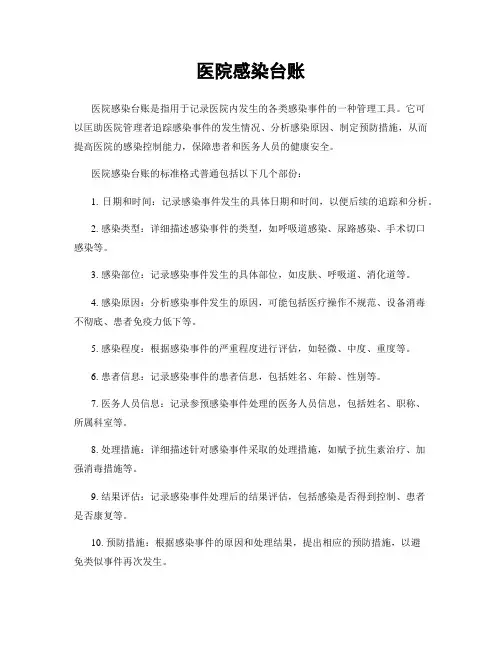 医院感染台账

医院感染台账是指用于记录医院内发生的各类感染事件的一种管理工具。它可以匡助医院管理者追踪感染事件的发生情况、分析感染原因、制定预防措施，从而提高医院的感染控制能力，保障患者和医务人员的健康安全。

医院感染台账的标准格式普通包括以下几个部份：

1. 日期和时间：记录感染事件发生的具体日期和时间，以便后续的追踪和分析。

2. 感染类型：详细描述感染事件的类型，如呼吸道感染、尿路感染、手术切口感染等。

3. 感染部位：记录感染事件发生的具体部位，如皮肤、呼吸道、消化道等。

4. 感染原因：分析感染事件发生的原因，可能包括医疗操作不规范、设备消毒不彻底、患者免疫力低下等。

5. 感染程度：根据感染事件的严重程度进行评估，如轻微、中度、重度等。

6. 患者信息：记录感染事件的患者信息，包括姓名、年龄、性别等。

7. 医务人员信息：记录参预感染事件处理的医务人员信息，包括姓名、职称、所属科室等。

8. 处理措施：详细描述针对感染事件采取的处理措施，如赋予抗生素治疗、加强消毒措施等。

9. 结果评估：记录感染事件处理后的结果评估，包括感染是否得到控制、患者是否康复等。

10. 预防措施：根据感染事件的原因和处理结果，提出相应的预防措施，以避免类似事件再次发生。